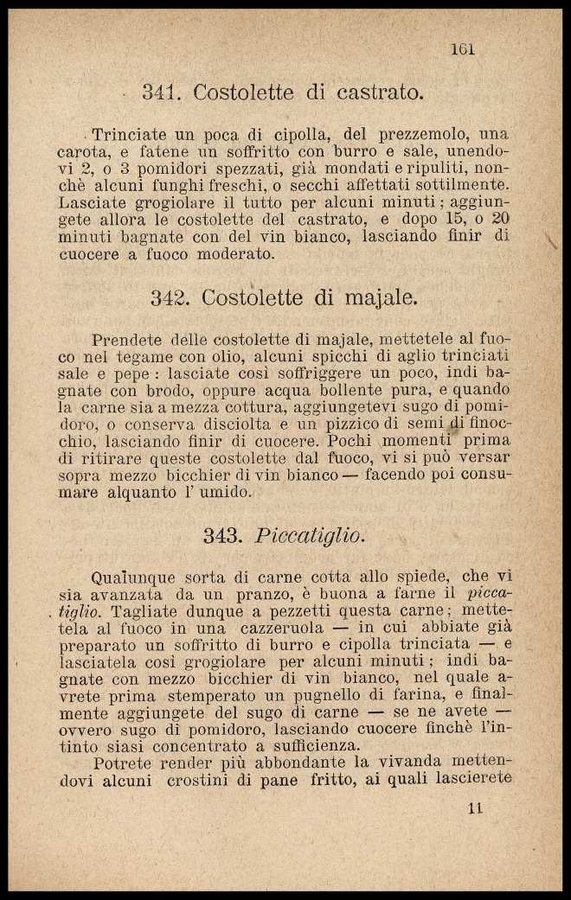 161

341. Costolette di castrato.

Trinciate un poca di cipolla, del prezzemolo, una carota, e fatene un soffritto con burro e sale, unendovi 2, o 3 pomidori spezzati, già mondati e ripuliti, nonchè alcuni funghi freschi, o secchi affettati sottilmente. Lasciate grogiolare il tutto per alcuni minuti; aggiungete allora le costolette del castrato, e dopo 15, o 20 minuti bagnate con del vin bianco, lasciando finir di cuocere a fuoco moderato.

342. Costolette di majale.

Prendete delle costolette di majale, mettetele al fuoco nel tegame con olio, alcuni spicchi di aglio trinciati sale e pepe: lasciate così soffriggere un poco, indi bagnate con brodo, oppure acqua bollente pura, e quando la carne sia a mezza cottura, aggiungetevi sugo di pomidoro, o conserva disciolta e un pizzico di semi di finocchio, lasciando finir di cuocere. Pochi momenti prima di ritirare queste costolette dal fuoco, vi si può versar sopra mezzo bicchier di vin bianco — facendo poi consumare alquanto l' umido.

343. Piccatiglio.

Qualunque sorta di carne cotta allo spiede, che vi sia avanzata da un pranzo, è buona a farne il piccatiglio. Tagliate dunque a pezzetti questa carne; mettetela al fuoco in una cazzeruola — in cui abbiate già preparato un soffritto di burro e cipolla trinciata — e lasciatela così grogiolare per alcuni minuti; indi bagnate con mezzo bicchier di vin bianco, nel quale avrete prima stemperato un pugnello di farina, e finalmente aggiungete del sugo di carne — se ne avete — ovvero sugo di pomidoro, lasciando cuocere finchè l'intinto siasi concentrato a sufficienza.
Potrete render più abbondante la vivanda mettendovi alcuni crostini di pane fritto, ai quali lascierete

11